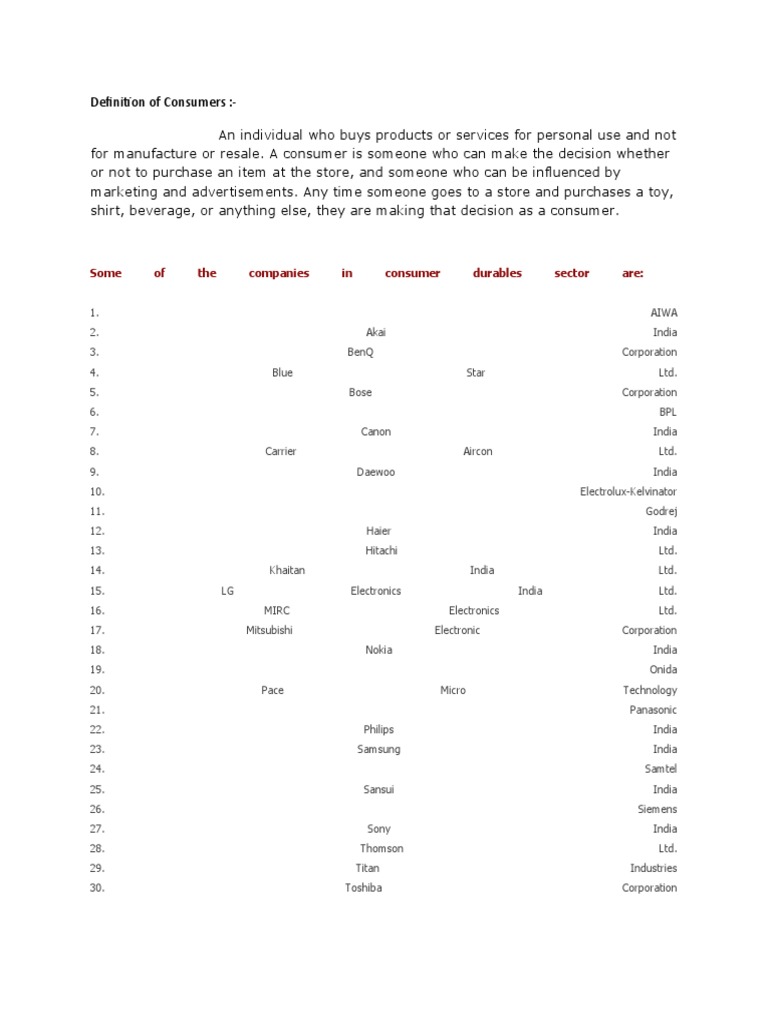 Definition of Consumers :-

An individual who buys products or services for personal use and not for manufacture or resale. A consumer is someone who can make the decision whether or not to purchase an item at the store, and someone who can be influenced by marketing and advertisements. Any time someone goes to a store and purchases a toy, shirt, beverage, or anything else, they are making that decision as a consumer.

Some of the companies in consumer durables sector are:

1. AIWA
2. Akai India
3. BenQ Corporation
4. Blue Star Ltd.
5. Bose Corporation
6. BPL
7. Canon India
8. Carrier Aircon Ltd.
9. Daewoo India
10. Electrolux-Kelvinator
11. Godrej
12. Haier India
13. Hitachi Ltd.
14. Khaitan India Ltd.
15. LG Electronics India Ltd.
16. MIRC Electronics Ltd.
17. Mitsubishi Electronic Corporation
18. Nokia India
19. Onida
20. Pace Micro Technology
21. Panasonic
22. Philips India
23. Samsung India
24. Samtel
25. Sansui India
26. Siemens
27. Sony India
28. Thomson Ltd.
29. Titan Industries
30. Toshiba Corporation